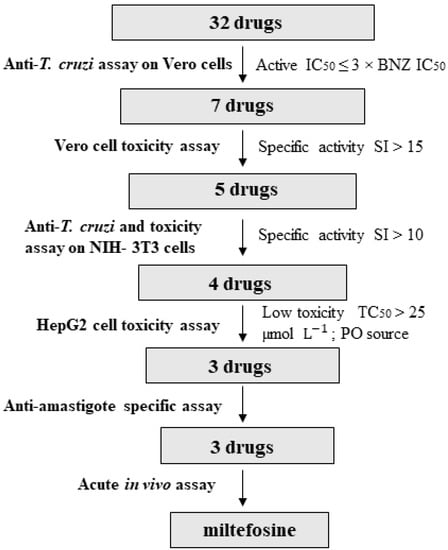 32 drugs

Anti-T. cruzi assay on Vero cells

Active $IC_{50} \leq 3 \times$ BNZ $IC_{50}$

7 drugs

Vero cell toxicity assay

Specific activity SI > 15

5 drugs

Anti-T. cruzi and toxicity assay on NIH- 3T3 cells

Specific activity SI > 10

4 drugs

HepG2 cell toxicity assay

Low toxicity $TC_{50} > 25$ µmol $L^{-1}$ ; PO source

3 drugs

Anti-amastigote specific assay

3 drugs

Acute in vivo assay

miltefosine